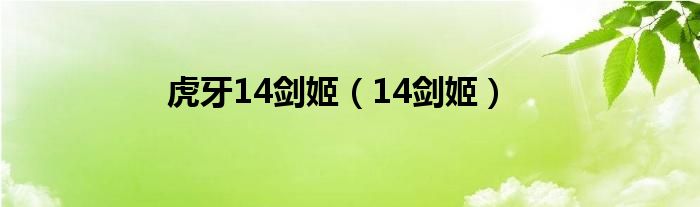 虎牙14剑姬（14剑姬）